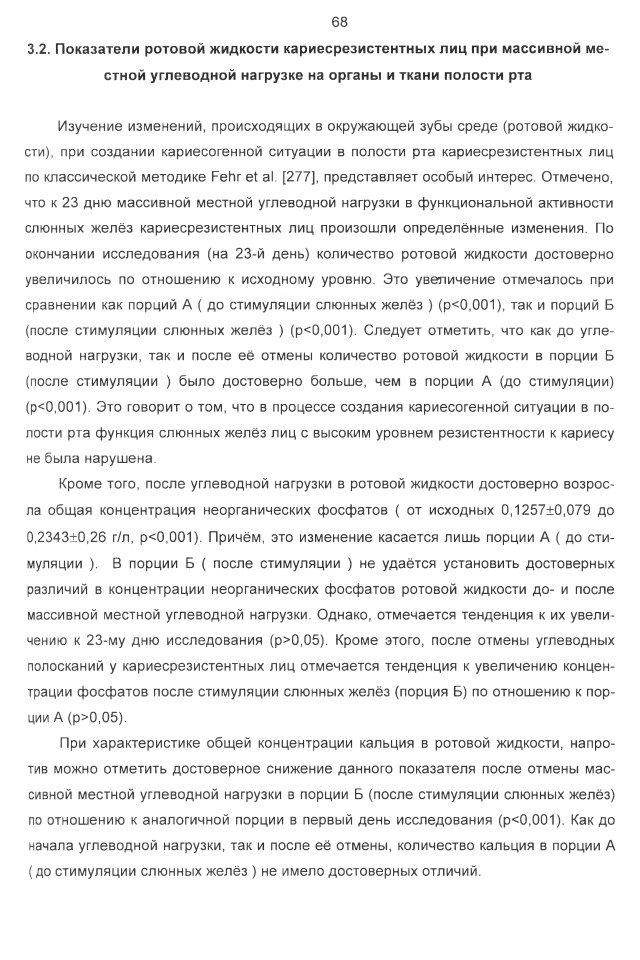 68

3.2. Показатели ротовой жидкости кариесрезистентных лиц при массивной местной углеводной нагрузке на органы и ткани полости рта

Изучение изменений, происходящих в окружающей зубы среде (ротовой жидкости), при создании кариесогенной ситуации в полости рта кариесрезистентных лиц по классической методике Fehr et al. [277], представляет особый интерес. Отмечено, что к 23 дню массивной местной углеводной нагрузки в функциональной активности слюнных желёз кариесрезистентных лиц произошли определённые изменения. По окончании исследования (на 23-й день) количество ротовой жидкости достоверно увеличилось по отношению к исходному уровню. Это увеличение отмечалось при сравнении как порций А ( до стимуляции слюнных желёз ) (p<0,001), так и порций Б (после стимуляции слюнных желёз ) (p<0,001). Следует отметить, что как до углеводной нагрузки, так и после её отмены количество ротовой жидкости в порции Б (после стимуляции ) было достоверно больше, чем в порции А (до стимуляции) (p<0,001). Это говорит о том, что в процессе создания кариесогенной ситуации в полости рта функция слюнных желёз лиц с высоким уровнем резистентности к кариесу не была нарушена.

Кроме того, после углеводной нагрузки в ротовой жидкости достоверно возросла общая концентрация неорганических фосфатов ( от исходных 0,1257±0,079 до 0,2343±0,26 г/л, p<0,001). Причём, это изменение касается лишь порции А ( до стимуляции ). В порции Б ( после стимуляции ) не удаётся установить достоверных различий в концентрации неорганических фосфатов ротовой жидкости до- и после массивной местной углеводной нагрузки. Однако, отмечается тенденция к их увеличению к 23-му дню исследования (p>0,05). Кроме этого, после отмены углеводных полосканий у кариесрезистентных лиц отмечается тенденция к увеличению концентрации фосфатов после стимуляции слюнных желёз (порция Б) по отношению к порции А (p>0,05).

При характеристике общей концентрации кальция в ротовой жидкости, напротив можно отметить достоверное снижение данного показателя после отмены массивной местной углеводной нагрузки в порции Б (после стимуляции слюнных желёз) по отношению к аналогичной порции в первый день исследования (p<0,001). Как до начала углеводной нагрузки, так и после её отмены, количество кальция в порции А ( до стимуляции слюнных желёз ) не имело достоверных отличий.